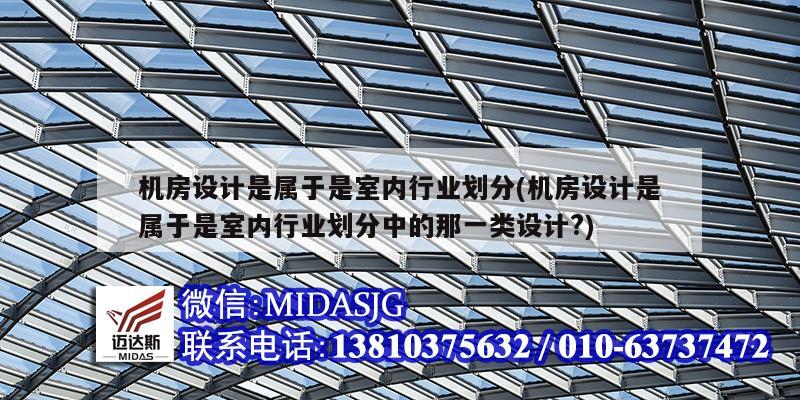 机房设计是属于是室内行业划分(机房设计是属于是室内行业划分中的那一类设计?)

迈达斯
MIDAS

微信:MIDASJG
联系电话:13810375632 / 010-63737472